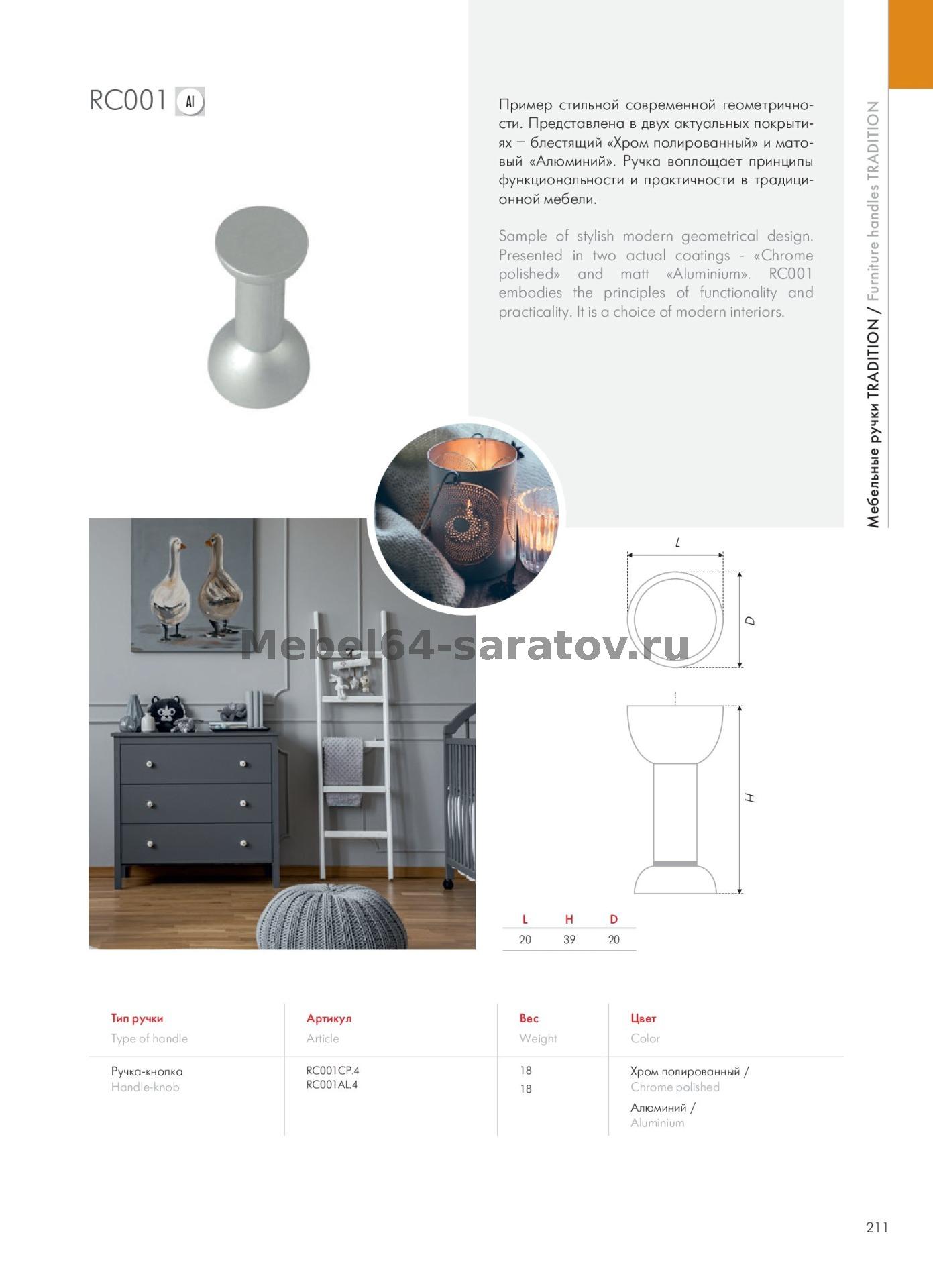 RC001 Al

Пример стильной современной геометричности. Представлена в двух актуальных покрытиях – блестящий «Хром полированный» и матовый «Алюминий». Ручка воплощает принципы функциональности и практичности в традиционной мебели.

Sample of stylish modern geometrical design. Presented in two actual coatings - «Chrome polished» and matt «Aluminium». RC001 embodies the principles of functionality and practicality. It is a choice of modern interiors.

Мебельные ручки TRADITION / Furniture handles TRADITION

Mebel64-saratov.ru

L
D
H

| L | H | D |
|---|---|---|
| 20 | 39 | 20 |

| Тип ручки Type of handle | Артикул Article | Вес Weight | Цвет Color |
|---|---|---|---|
| Ручка-кнопка Handle-knob | RC001CP.4 RC001AL.4 | 18 18 | Хром полированный / Chrome polished Алюминий / Aluminium |

211